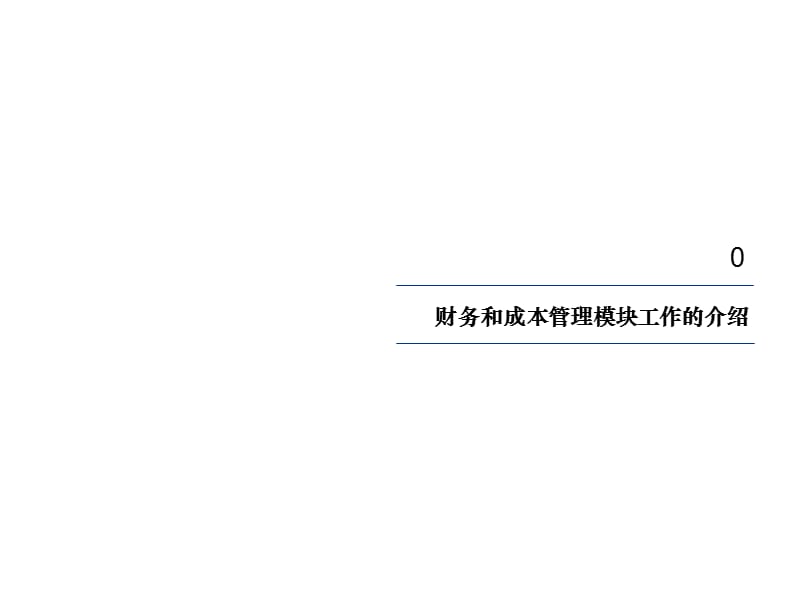 0

财务和成本管理模块工作的介绍